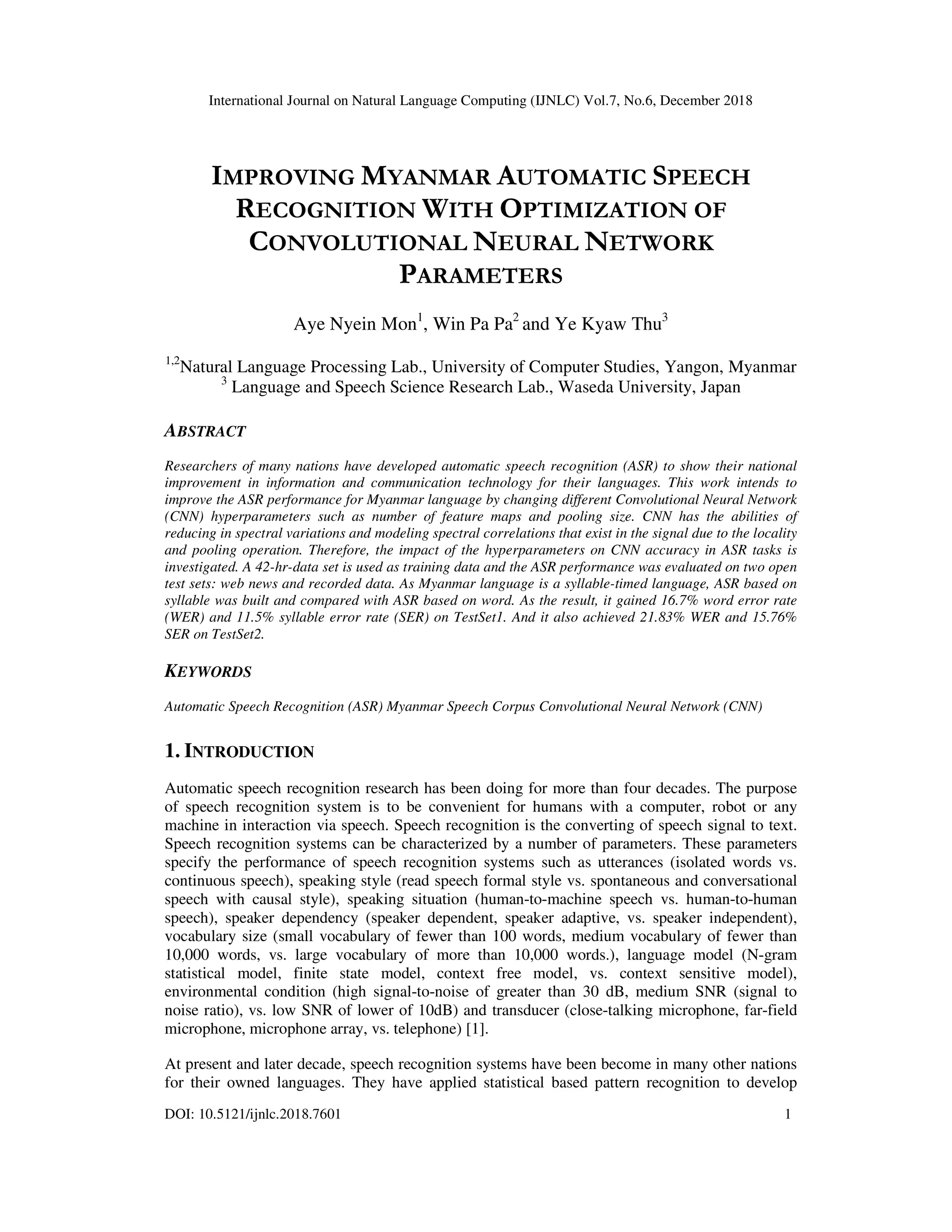 International Journal on Natural Language Computing (IJNLC) Vol.7, No.6, December 2018

IMPROVING MYANMAR AUTOMATIC SPEECH RECOGNITION WITH OPTIMIZATION OF CONVOLUTIONAL NEURAL NETWORK PARAMETERS

Aye Nyein Mon$^1$, Win Pa Pa$^2$ and Ye Kyaw Thu$^3$

$^{1,2}$Natural Language Processing Lab., University of Computer Studies, Yangon, Myanmar
$^3$ Language and Speech Science Research Lab., Waseda University, Japan

ABSTRACT

Researchers of many nations have developed automatic speech recognition (ASR) to show their national improvement in information and communication technology for their languages. This work intends to improve the ASR performance for Myanmar language by changing different Convolutional Neural Network (CNN) hyperparameters such as number of feature maps and pooling size. CNN has the abilities of reducing in spectral variations and modeling spectral correlations that exist in the signal due to the locality and pooling operation. Therefore, the impact of the hyperparameters on CNN accuracy in ASR tasks is investigated. A 42-hr-data set is used as training data and the ASR performance was evaluated on two open test sets: web news and recorded data. As Myanmar language is a syllable-timed language, ASR based on syllable was built and compared with ASR based on word. As the result, it gained 16.7% word error rate (WER) and 11.5% syllable error rate (SER) on TestSet1. And it also achieved 21.83% WER and 15.76% SER on TestSet2.

KEYWORDS

Automatic Speech Recognition (ASR) Myanmar Speech Corpus Convolutional Neural Network (CNN)

1. INTRODUCTION

Automatic speech recognition research has been doing for more than four decades. The purpose of speech recognition system is to be convenient for humans with a computer, robot or any machine in interaction via speech. Speech recognition is the converting of speech signal to text. Speech recognition systems can be characterized by a number of parameters. These parameters specify the performance of speech recognition systems such as utterances (isolated words vs. continuous speech), speaking style (read speech formal style vs. spontaneous and conversational speech with causal style), speaking situation (human-to-machine speech vs. human-to-human speech), speaker dependency (speaker dependent, speaker adaptive, vs. speaker independent), vocabulary size (small vocabulary of fewer than 100 words, medium vocabulary of fewer than 10,000 words, vs. large vocabulary of more than 10,000 words.), language model (N-gram statistical model, finite state model, context free model, vs. context sensitive model), environmental condition (high signal-to-noise of greater than 30 dB, medium SNR (signal to noise ratio), vs. low SNR of lower of 10dB) and transducer (close-talking microphone, far-field microphone, microphone array, vs. telephone) [1].

At present and later decade, speech recognition systems have been become in many other nations for their owned languages. They have applied statistical based pattern recognition to develop

DOI: 10.5121/ijnlc.2018.7601 1